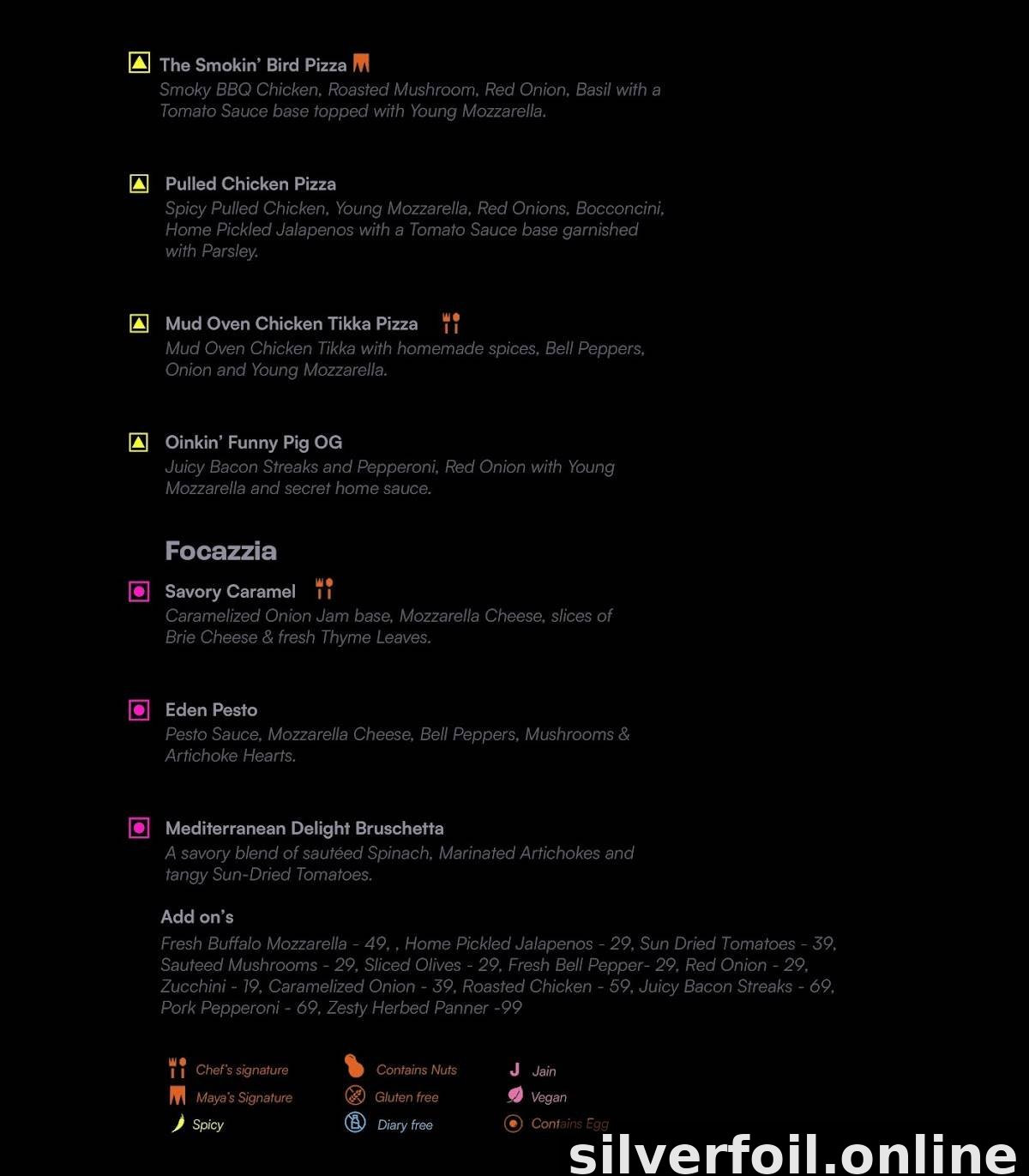 The Smokin' Bird Pizza
Smoky BBQ Chicken, Roasted Mushroom, Red Onion, Basil with a Tomato Sauce base topped with Young Mozzarella.

Pulled Chicken Pizza
Spicy Pulled Chicken, Young Mozzarella, Red Onions, Bocconcini, Home Pickled Jalapenos with a Tomato Sauce base garnished with Parsley.

Mud Oven Chicken Tikka Pizza
Mud Oven Chicken Tikka with homemade spices, Bell Peppers, Onion and Young Mozzarella.

Oinkin' Funny Pig OG
Juicy Bacon Streaks and Pepperoni, Red Onion with Young Mozzarella and secret home sauce.

Focazzia

Savory Caramel
Caramelized Onion Jam base, Mozzarella Cheese, slices of Brie Cheese & fresh Thyme Leaves.

Eden Pesto
Pesto Sauce, Mozzarella Cheese, Bell Peppers, Mushrooms & Artichoke Hearts.

Mediterranean Delight Bruschetta
A savory blend of sautéed Spinach, Marinated Artichokes and tangy Sun-Dried Tomatoes.

Add on's
Fresh Buffalo Mozzarella - 49, , Home Pickled Jalapenos - 29, Sun Dried Tomatoes - 39, Sauteed Mushrooms - 29, Sliced Olives - 29, Fresh Bell Pepper- 29, Red Onion - 29, Zucchini - 19, Caramelized Onion - 39, Roasted Chicken - 59, Juicy Bacon Streaks - 69, Pork Pepperoni - 69, Zesty Herbed Panner -99

Chef's signature
Maya's Signature
Spicy
Contains Nuts
Gluten free
Diary free
Jain
Vegan
Contains Egg

silverfoil.online